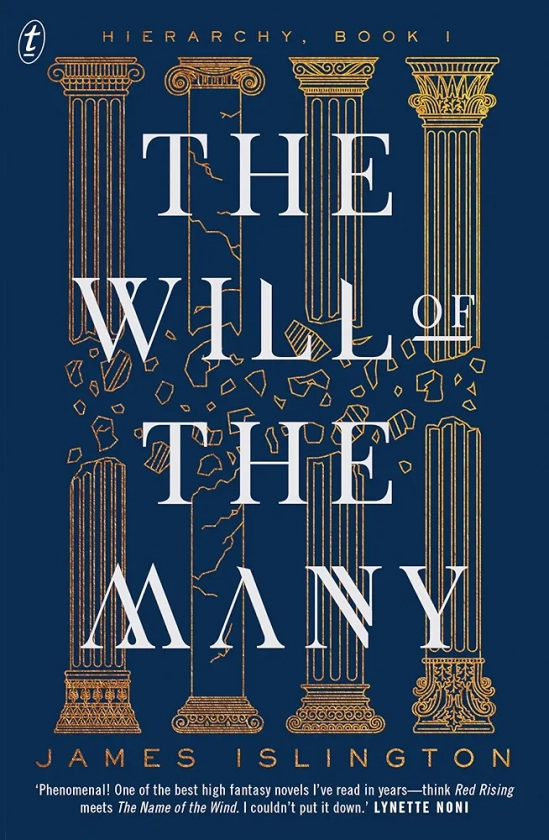 t

HIERARCHY, BOOK I

THE WILL OF THE MANY

JAMES ISLINGTON

'Phenomenal! One of the best high fantasy novels I've read in years—think Red Rising meets The Name of the Wind. I couldn't put it down.' LYNETTE NONI